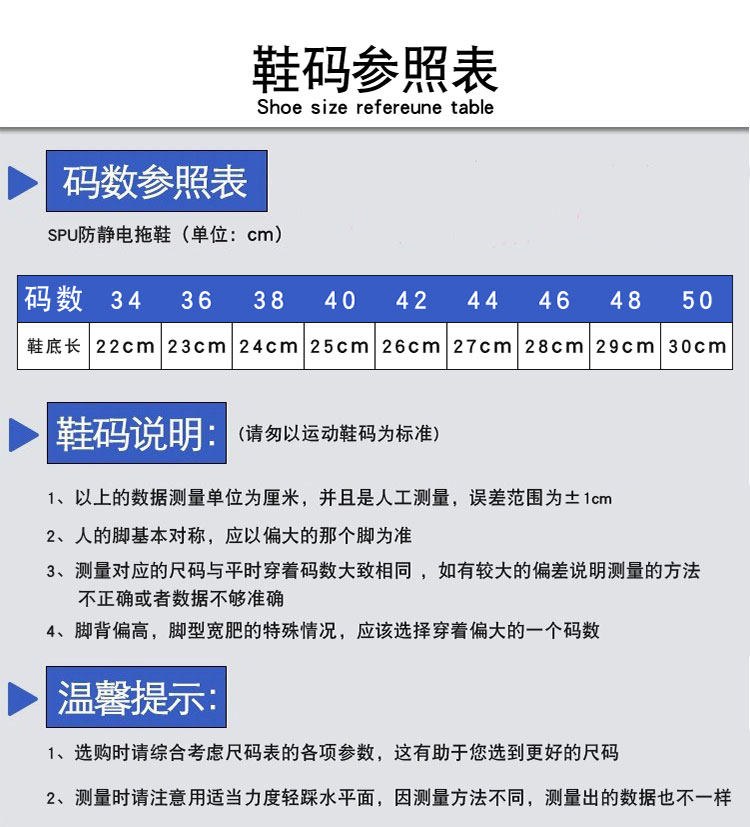 鞋码参照表
Shoe size refereune table

码数参照表

SPU防静电拖鞋（单位：cm）

| 码数 | 34 | 36 | 38 | 40 | 42 | 44 | 46 | 48 | 50 |
|---|---|---|---|---|---|---|---|---|---|
| 鞋底长 | 22cm | 23cm | 24cm | 25cm | 26cm | 27cm | 28cm | 29cm | 30cm |

鞋码说明:（请勿以运动鞋码为标准）

1、以上的数据测量单位为厘米，并且是人工测量，误差范围为±1cm

2、人的脚基本对称，应以偏大的那个脚为准

3、测量对应的尺码与平时穿着码数大致相同，如有较大的偏差说明测量的方法不正确或者数据不够准确

4、脚背偏高，脚型宽肥的特殊情况，应该选择穿着偏大的一个码数

温馨提示:

1、选购时请综合考虑尺码表的各项参数，这有助于您选到更好的尺码

2、测量时请注意用适当力度轻踩水平面，因测量方法不同，测量出的数据也不一样